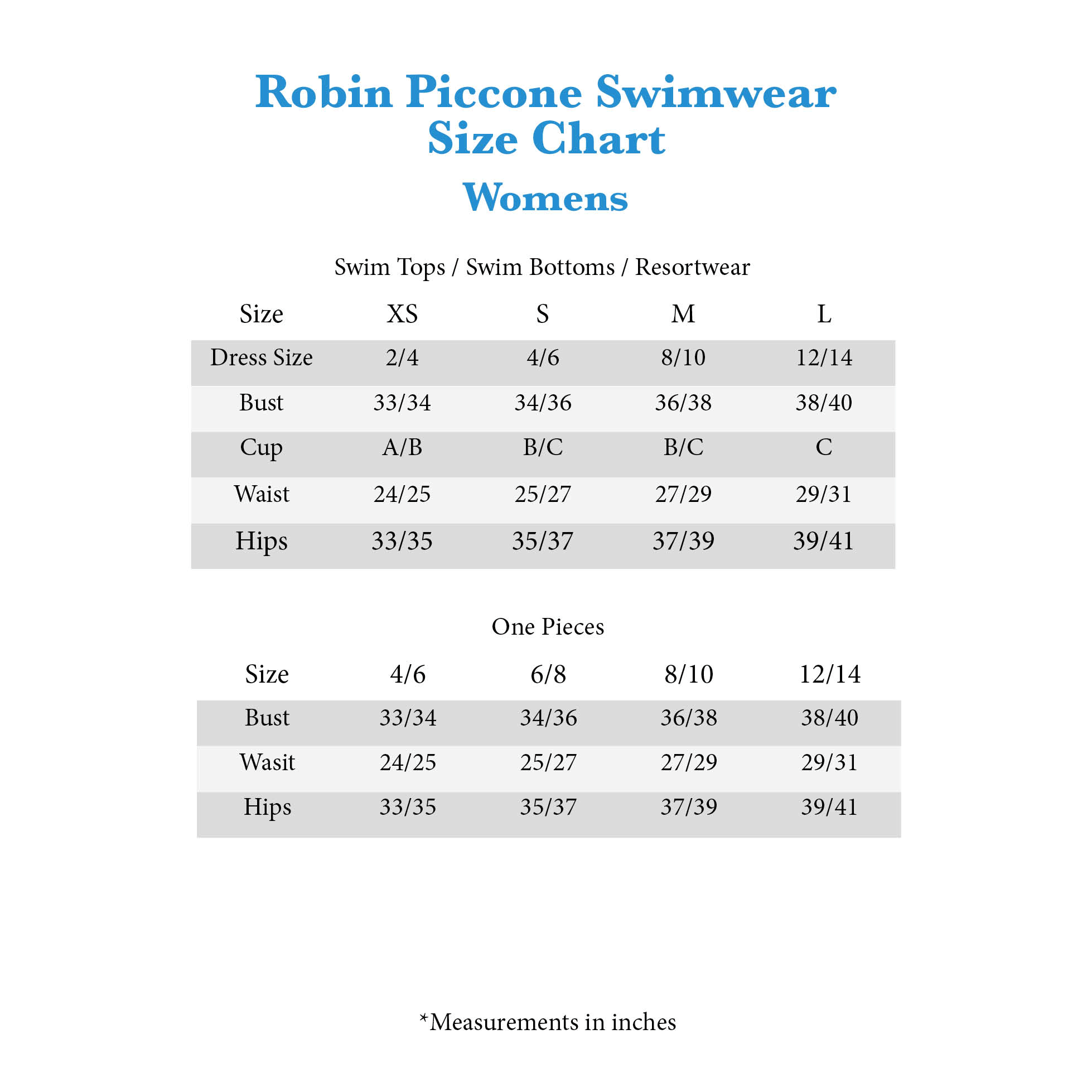 Robin Piccone Swimwear
Size Chart
Womens

Swim Tops / Swim Bottoms / Resortwear

| Size | XS | S | M | L |
|---|---|---|---|---|
| Dress Size | 2/4 | 4/6 | 8/10 | 12/14 |
| Bust | 33/34 | 34/36 | 36/38 | 38/40 |
| Cup | A/B | B/C | B/C | C |
| Waist | 24/25 | 25/27 | 27/29 | 29/31 |
| Hips | 33/35 | 35/37 | 37/39 | 39/41 |

One Pieces

| Size | 4/6 | 6/8 | 8/10 | 12/14 |
|---|---|---|---|---|
| Bust | 33/34 | 34/36 | 36/38 | 38/40 |
| Wasit | 24/25 | 25/27 | 27/29 | 29/31 |
| Hips | 33/35 | 35/37 | 37/39 | 39/41 |

*Measurements in inches